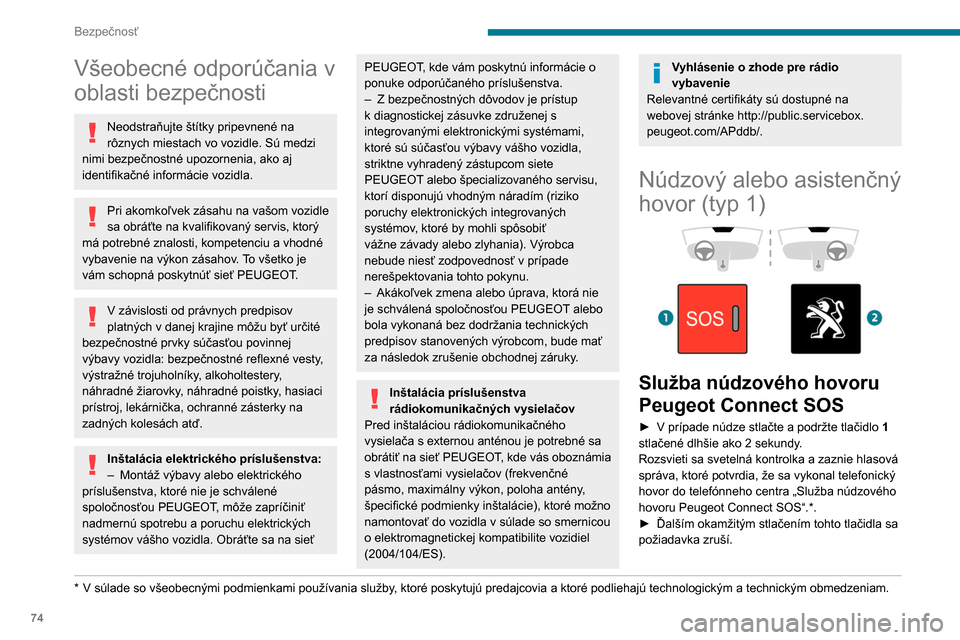 Bezpečnosť

Všeobecné odporúčania v oblasti bezpečnosti

Neodstraňujte štítky pripevnené na rôznych miestach vo vozidle. Sú medzi nimi bezpečnostné upozornenia, ako aj identifikačné informácie vozidla.

Pri akomkoľvek zásahu na vašom vozidle sa obráťte na kvalifikovaný servis, ktorý má potrebné znalosti, kompetenciu a vhodné vybavenie na výkon zásahov. To všetko je vám schopná poskytnúť sieť PEUGEOT.

V závislosti od právnych predpisov platných v danej krajine môžu byť určité bezpečnostné prvky súčasťou povinnej výbavy vozidla: bezpečnostné reflexné vesty, výstražné trojuholníky, alkoholtestery, náhradné žiarovky, náhradné poistky, hasiaci prístroj, lekárnička, ochranné zásterky na zadných kolesách atď.

Inštalácia elektrického príslušenstva:
– Montáž výbavy alebo elektrického príslušenstva, ktoré nie je schválené spoločnosťou PEUGEOT, môže zapríčiniť nadmernú spotrebu a poruchu elektrických systémov vášho vozidla. Obráťte sa na sieť PEUGEOT, kde vám poskytnú informácie o ponuke odporúčaného príslušenstva.
– Z bezpečnostných dôvodov je prístup k diagnostickej zásuvke združenej s integrovanými elektronickými systémami, ktoré sú súčasťou výbavy vášho vozidla, striktne vyhradený zástupcom siete PEUGEOT alebo špecializovaného servisu, ktorí disponujú vhodným náradím (riziko poruchy elektronických integrovaných systémov, ktoré by mohli spôsobiť vážne závady alebo zlyhania). Výrobca nebude niesť zodpovednosť v prípade nerešpektovania tohto pokynu.
– Akákoľvek zmena alebo úprava, ktorá nie je schválená spoločnosťou PEUGEOT alebo bola vykonaná bez dodržania technických predpisov stanovených výrobcom, bude mať za následok zrušenie obchodnej záruky.

Inštalácia príslušenstva rádiokomunikačných vysielačov
Pred inštaláciou rádiokomunikačného vysielača s externou anténou je potrebné sa obrátiť na sieť PEUGEOT, kde vás oboznámia s vlastnosťami vysielačov (frekvenčné pásmo, maximálny výkon, poloha antény, špecifické podmienky inštalácie), ktoré možno namontovať do vozidla v súlade so smernicou o elektromagnetickej kompatibilite vozidiel (2004/104/ES).

Vyhlásenie o zhode pre rádio vybavenie
Relevantné certifikáty sú dostupné na webovej stránke http://public.servicebox.peugeot.com/APddb/.

Núdzový alebo asistenčný hovor (typ 1)

1 SOS 2

Služba núdzového hovoru Peugeot Connect SOS
► V prípade núdze stlačte a podržte tlačidlo 1 stlačené dlhšie ako 2 sekundy.
Rozsvieti sa svetelná kontrolka a zaznie hlasová správa, ktoré potvrdia, že sa vykonal telefonický hovor do telefónneho centra „Služba núdzového hovoru Peugeot Connect SOS“.*.
► Ďalším okamžitým stlačením tohto tlačidla sa požiadavka zruší.

* V súlade so všeobecnými podmienkami používania služby, ktoré poskytujú predajcovia a ktoré podliehajú technologickým a technickým obmedzeniam.

74

carmanualsonline.info